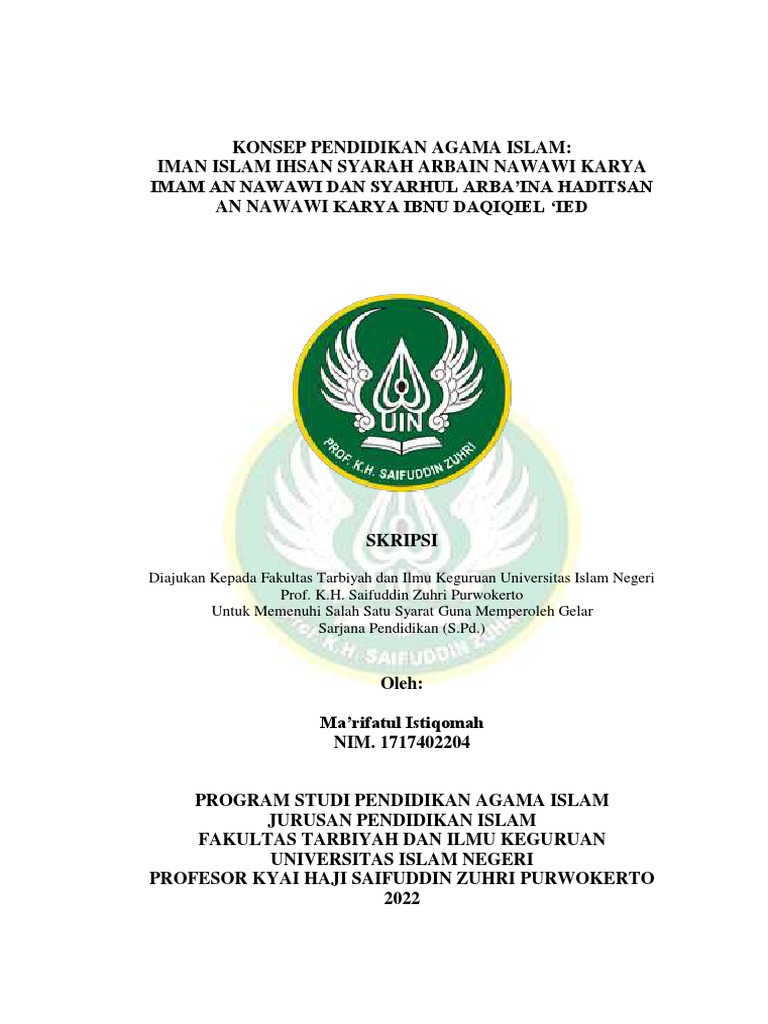 KONSEP PENDIDIKAN AGAMA ISLAM:
IMAN ISLAM IHSAN SYARAH ARBAIN NAWAWI KARYA IMAM AN NAWAWI DAN SYARHUL ARBA'INA HADITSAN AN NAWAWI KARYA IBNU DAQIQIEL 'IED

UIN

PROF. K.H. SAIFUDDIN ZUHRI

SKRIPSI

Diajukan Kepada Fakultas Tarbiyah dan Ilmu Keguruan Universitas Islam Negeri Prof. K.H. Saifuddin Zuhri Purwokerto
Untuk Memenuhi Salah Satu Syarat Guna Memperoleh Gelar Sarjana Pendidikan (S.Pd.)

Oleh:

Ma'rifatul Istiqomah
NIM. 1717402204

PROGRAM STUDI PENDIDIKAN AGAMA ISLAM
JURUSAN PENDIDIKAN ISLAM
FAKULTAS TARBIYAH DAN ILMU KEGURUAN
UNIVERSITAS ISLAM NEGERI
PROFESOR KYAI HAJI SAIFUDDIN ZUHRI PURWOKERTO
2022